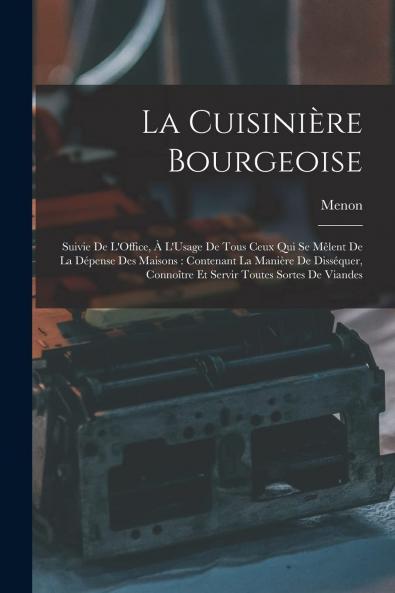 La Cuisinière Bourgeoise

Menon

Suivie De L'Office, À L'Usage De Tous Ceux Qui Se Mêlent De La Dépense Des Maisons : Contenant La Manière De Disséquer, Connoître Et Servir Toutes Sortes De Viandes